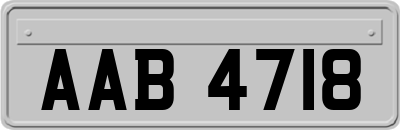 AAB 4718